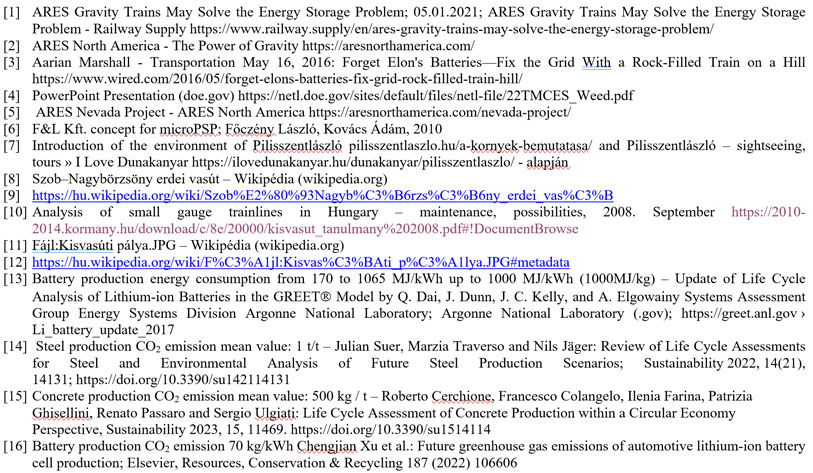 [1] ARES Gravity Trains May Solve the Energy Storage Problem; 05.01.2021; ARES Gravity Trains May Solve the Energy Storage Problem - Railway Supply https://www.railway.supply/en/ares-gravity-trains-may-solve-the-energy-storage-problem/
[2] ARES North America - The Power of Gravity https://aresnorthamerica.com/
[3] Aarian Marshall - Transportation May 16, 2016: Forget Elon's Batteries—Fix the Grid With a Rock-Filled Train on a Hill https://www.wired.com/2016/05/forget-elons-batteries-fix-grid-rock-filled-train-hill/
[4] PowerPoint Presentation (doe.gov) https://netl.doe.gov/sites/default/files/netl-file/22TMCES_Weed.pdf
[5] ARES Nevada Project - ARES North America https://aresnorthamerica.com/nevada-project/
[6] F&L Kft. concept for microPSP; Főczény László, Kovács Ádám, 2010
[7] Introduction of the environment of Pilisszentlászló pilisszentlaszlo.hu/a-kornyek-bemutatasa/ and Pilisszentlászló – sightseeing, tours » I Love Dunakanyar https://ilovedunakanyar.hu/dunakanyar/pilisszentlaszlo/ - alapján
[8] Szob–Nagybörzsöny erdei vasút – Wikipédia (wikipedia.org)
[9] https://hu.wikipedia.org/wiki/Szob%E2%80%93Nagyb%C3%B6rzs%C3%B6ny_erdei_vas%C3%B
[10] Analysis of small gauge trainlines in Hungary – maintenance, possibilities, 2008. September https://2010-2014.kormany.hu/download/c/8e/20000/kisvasut_tanulmany%202008.pdf#!DocumentBrowse
[11] Fájl:Kisvasúti pálya.JPG – Wikipédia (wikipedia.org)
[12] https://hu.wikipedia.org/wiki/F%C3%A1jl:Kisvas%C3%BAti_p%C3%A1lya.JPG#metadata
[13] Battery production energy consumption from 170 to 1065 MJ/kWh up to 1000 MJ/kWh (1000MJ/kg) – Update of Life Cycle Analysis of Lithium-ion Batteries in the GREET® Model by Q. Dai, J. Dunn, J. C. Kelly, and A. Elgowainy Systems Assessment Group Energy Systems Division Argonne National Laboratory; Argonne National Laboratory (.gov); https://greet.anl.gov › Li_battery_update_2017
[14] Steel production $CO_2$ emission mean value: 1 t/t – Julian Suer, Marzia Traverso and Nils Jäger: Review of Life Cycle Assessments for Steel and Environmental Analysis of Future Steel Production Scenarios; Sustainability 2022, 14(21), 14131; https://doi.org/10.3390/su142114131
[15] Concrete production $CO_2$ emission mean value: 500 kg / t – Roberto Cerchione, Francesco Colangelo, Ilenia Farina, Patrizia Ghisellini, Renato Passaro and Sergio Ulgiati: Life Cycle Assessment of Concrete Production within a Circular Economy Perspective, Sustainability 2023, 15, 11469. https://doi.org/10.3390/su1514114
[16] Battery production $CO_2$ emission 70 kg/kWh Chengjian Xu et al.: Future greenhouse gas emissions of automotive lithium-ion battery cell production; Elsevier, Resources, Conservation & Recycling 187 (2022) 106606